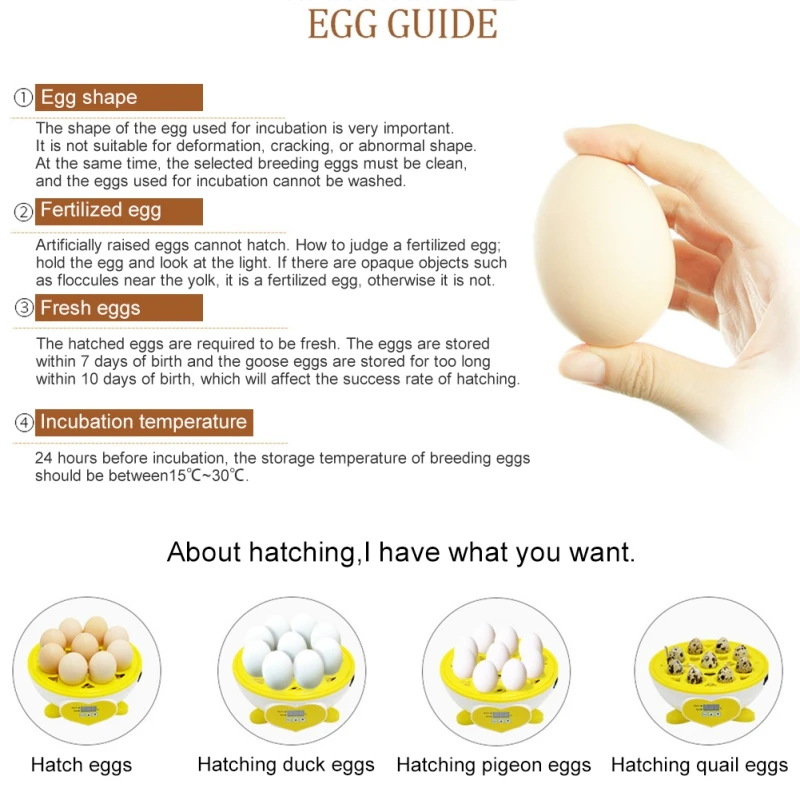 EGG GUIDE

① Egg shape

The shape of the egg used for incubation is very important. It is not suitable for deformation, cracking, or abnormal shape. At the same time, the selected breeding eggs must be clean, and the eggs used for incubation cannot be washed.

② Fertilized egg

Artificially raised eggs cannot hatch. How to judge a fertilized egg; hold the egg and look at the light. If there are opaque objects such as floccules near the yolk, it is a fertilized egg, otherwise it is not.

③ Fresh eggs

The hatched eggs are required to be fresh. The eggs are stored within 7 days of birth and the goose eggs are stored for too long within 10 days of birth, which will affect the success rate of hatching.

④ Incubation temperature

24 hours before incubation, the storage temperature of breeding eggs should be between15℃~30℃.

About hatching,I have what you want.

Hatch eggs

Hatching duck eggs

Hatching pigeon eggs

Hatching quail eggs